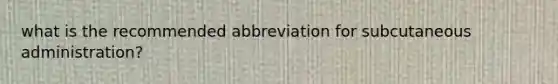 what is the recommended abbreviation for subcutaneous administration?